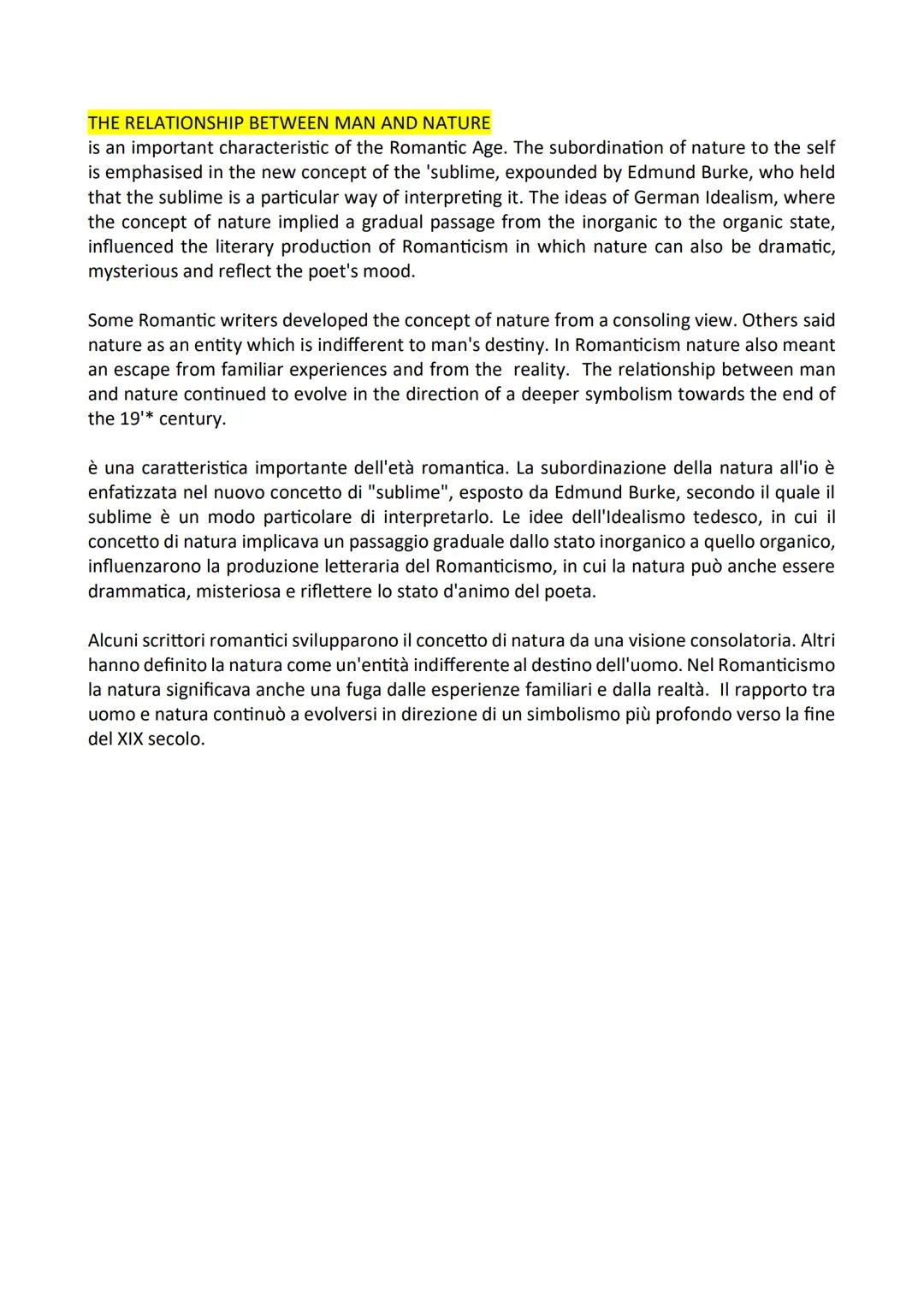 THE RELATIONSHIP BETWEEN MAN AND NATURE
is an important characteristic of the Romantic Age. The subordination of nature to the self is emphasised in the new concept of the 'sublime, expounded by Edmund Burke, who held that the sublime is a particular way of interpreting it. The ideas of German Idealism, where the concept of nature implied a gradual passage from the inorganic to the organic state, influenced the literary production of Romanticism in which nature can also be dramatic, mysterious and reflect the poet's mood.

Some Romantic writers developed the concept of nature from a consoling view. Others said nature as an entity which is indifferent to man's destiny. In Romanticism nature also meant an escape from familiar experiences and from the reality. The relationship between man and nature continued to evolve in the direction of a deeper symbolism towards the end of the 19'* century.

è una caratteristica importante dell'età romantica. La subordinazione della natura all'io è enfatizzata nel nuovo concetto di "sublime", esposto da Edmund Burke, secondo il quale il sublime è un modo particolare di interpretarlo. Le idee dell'Idealismo tedesco, in cui il concetto di natura implicava un passaggio graduale dallo stato inorganico a quello organico, influenzarono la produzione letteraria del Romanticismo, in cui la natura può anche essere drammatica, misteriosa e riflettere lo stato d'animo del poeta.

Alcuni scrittori romantici svilupparono il concetto di natura da una visione consolatoria. Altri hanno definito la natura come un'entità indifferente al destino dell'uomo. Nel Romanticismo la natura significava anche una fuga dalle esperienze familiari e dalla realtà. Il rapporto tra uomo e natura continuò a evolversi in direzione di un simbolismo più profondo verso la fine del XIX secolo.